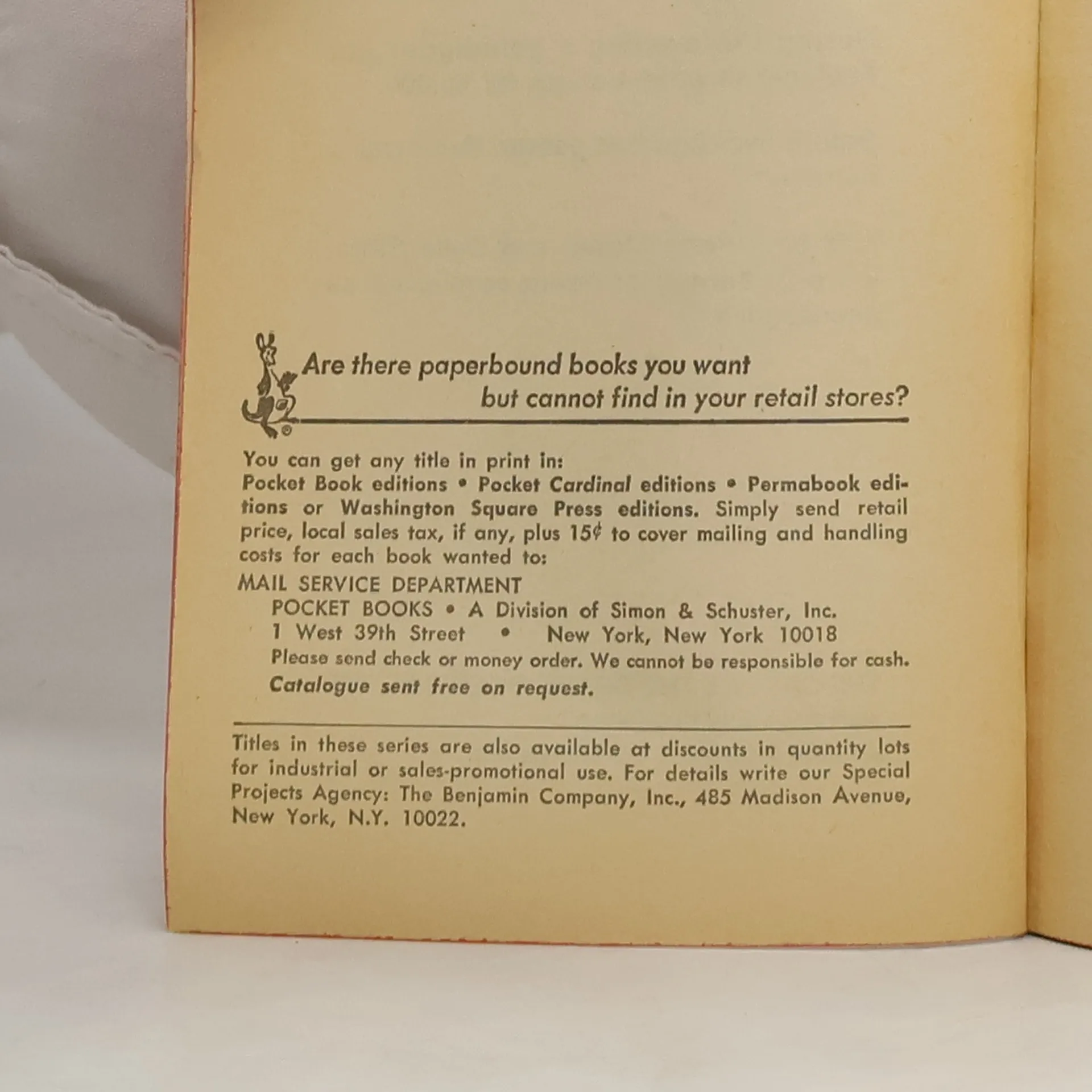 Are there paperbound books you want but cannot find in your retail stores?

You can get any title in print in:
Pocket Book editions • Pocket Cardinal editions • Permabook editions or Washington Square Press editions. Simply send retail price, local sales tax, if any, plus 15¢ to cover mailing and handling costs for each book wanted to:

MAIL SERVICE DEPARTMENT
POCKET BOOKS • A Division of Simon & Schuster, Inc.
1 West 39th Street • New York, New York 10018
Please send check or money order. We cannot be responsible for cash.
Catalogue sent free on request.

Titles in these series are also available at discounts in quantity lots for industrial or sales-promotional use. For details write our Special Projects Agency: The Benjamin Company, Inc., 485 Madison Avenue, New York, N.Y. 10022.